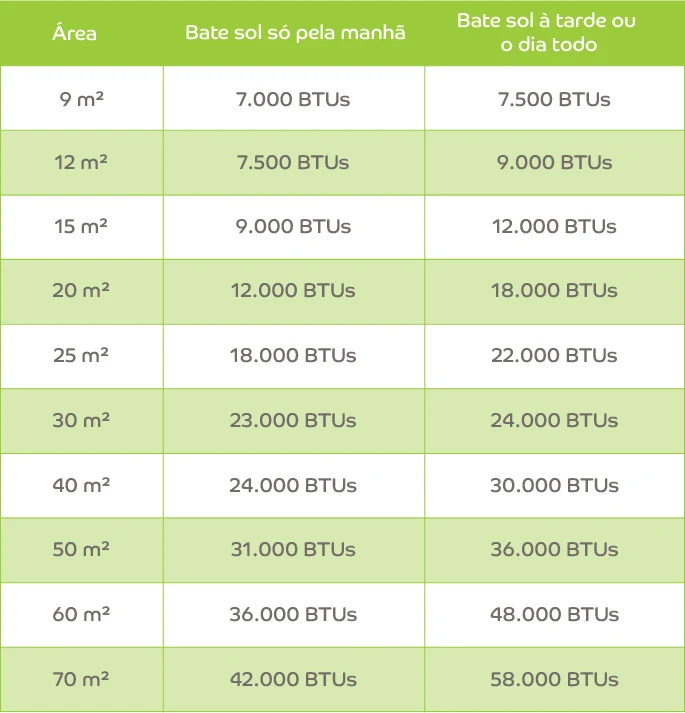 | Área | Bate sol só pela manhã | Bate sol à tarde ou o dia todo |
|---|---|---|
| 9 m² | 7.000 BTUs | 7.500 BTUs |
| 12 m² | 7.500 BTUs | 9.000 BTUs |
| 15 m² | 9.000 BTUs | 12.000 BTUs |
| 20 m² | 12.000 BTUs | 18.000 BTUs |
| 25 m² | 18.000 BTUs | 22.000 BTUs |
| 30 m² | 23.000 BTUs | 24.000 BTUs |
| 40 m² | 24.000 BTUs | 30.000 BTUs |
| 50 m² | 31.000 BTUs | 36.000 BTUs |
| 60 m² | 36.000 BTUs | 48.000 BTUs |
| 70 m² | 42.000 BTUs | 58.000 BTUs |